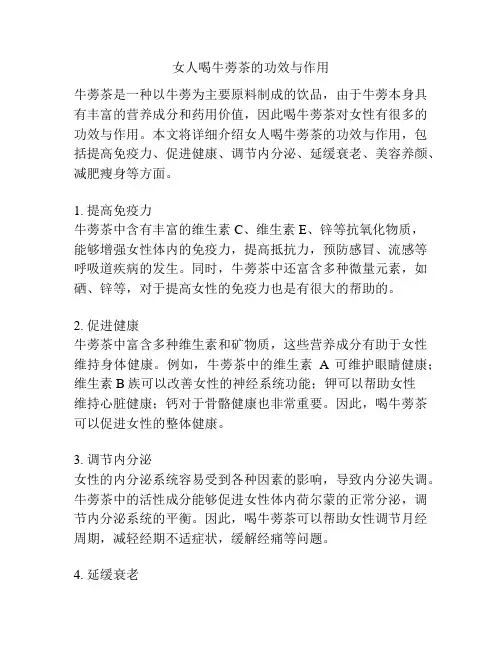 女人喝牛蒡茶的功效与作用

牛蒡茶是一种以牛蒡为主要原料制成的饮品，由于牛蒡本身具有丰富的营养成分和药用价值，因此喝牛蒡茶对女性有很多的功效与作用。本文将详细介绍女人喝牛蒡茶的功效与作用，包括提高免疫力、促进健康、调节内分泌、延缓衰老、美容养颜、减肥瘦身等方面。

1. 提高免疫力
牛蒡茶中含有丰富的维生素 C、维生素 E、锌等抗氧化物质，能够增强女性体内的免疫力，提高抵抗力，预防感冒、流感等呼吸道疾病的发生。同时，牛蒡茶中还富含多种微量元素，如硒、锌等，对于提高女性的免疫力也是有很大的帮助的。

2. 促进健康
牛蒡茶中富含多种维生素和矿物质，这些营养成分有助于女性维持身体健康。例如，牛蒡茶中的维生素 A 可维护眼睛健康；维生素 B 族可以改善女性的神经系统功能；钾可以帮助女性维持心脏健康；钙对于骨骼健康也非常重要。因此，喝牛蒡茶可以促进女性的整体健康。

3. 调节内分泌
女性的内分泌系统容易受到各种因素的影响，导致内分泌失调。牛蒡茶中的活性成分能够促进女性体内荷尔蒙的正常分泌，调节内分泌系统的平衡。因此，喝牛蒡茶可以帮助女性调节月经周期，减轻经期不适症状，缓解经痛等问题。

4. 延缓衰老